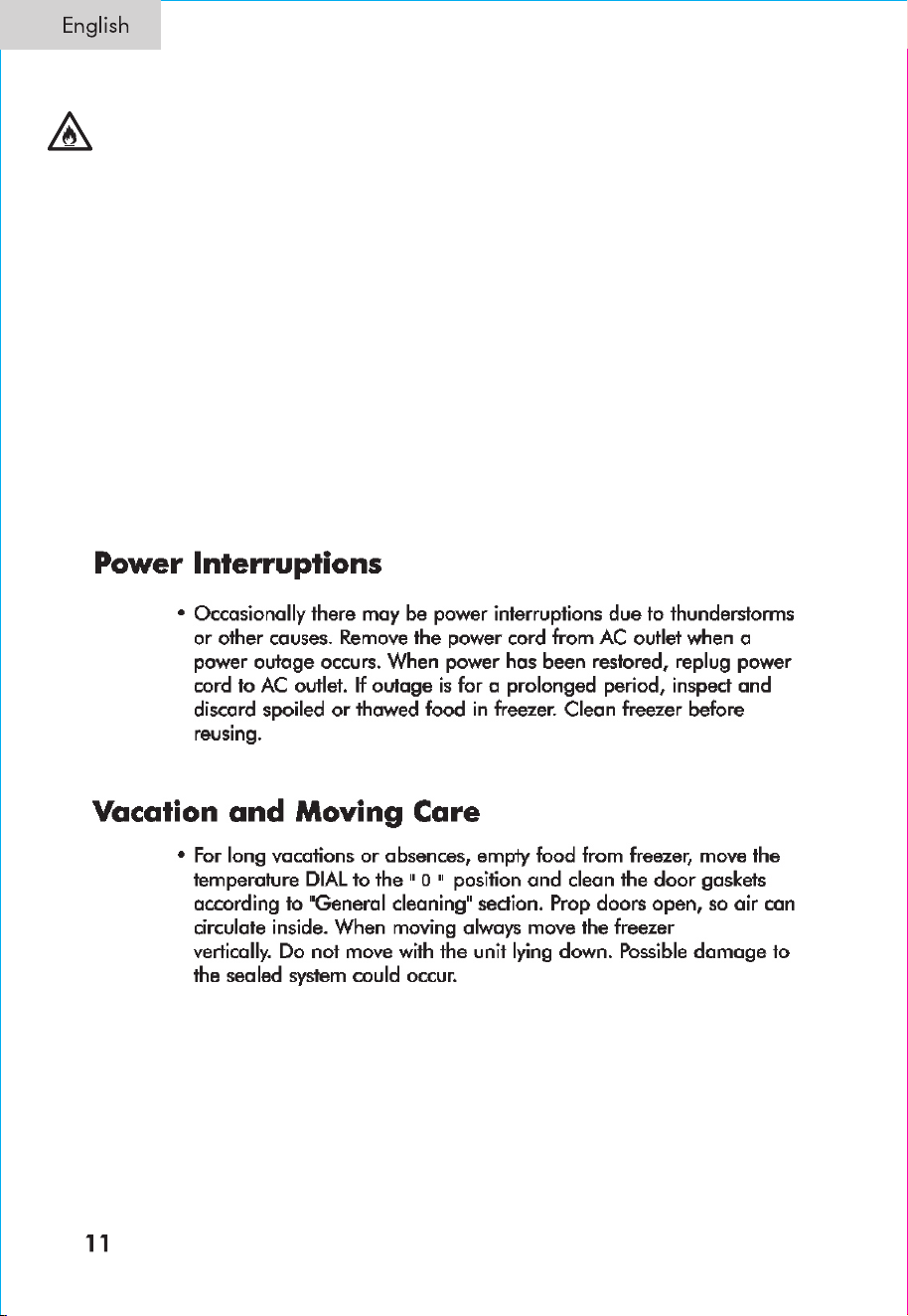 English

Power Interruptions

• Occasionally there may be power interruptions due to thunderstorms or other causes. Remove the power cord from AC outlet when a power outage occurs. When power has been restored, replug power cord to AC outlet. If outage is for a prolonged period, inspect and discard spoiled or thawed food in freezer. Clean freezer before reusing.

Vacation and Moving Care

• For long vacations or absences, empty food from freezer, move the temperature DIAL to the " 0 " position and clean the door gaskets according to "General cleaning" section. Prop doors open, so air can circulate inside. When moving always move the freezer vertically. Do not move with the unit lying down. Possible damage to the sealed system could occur.

11